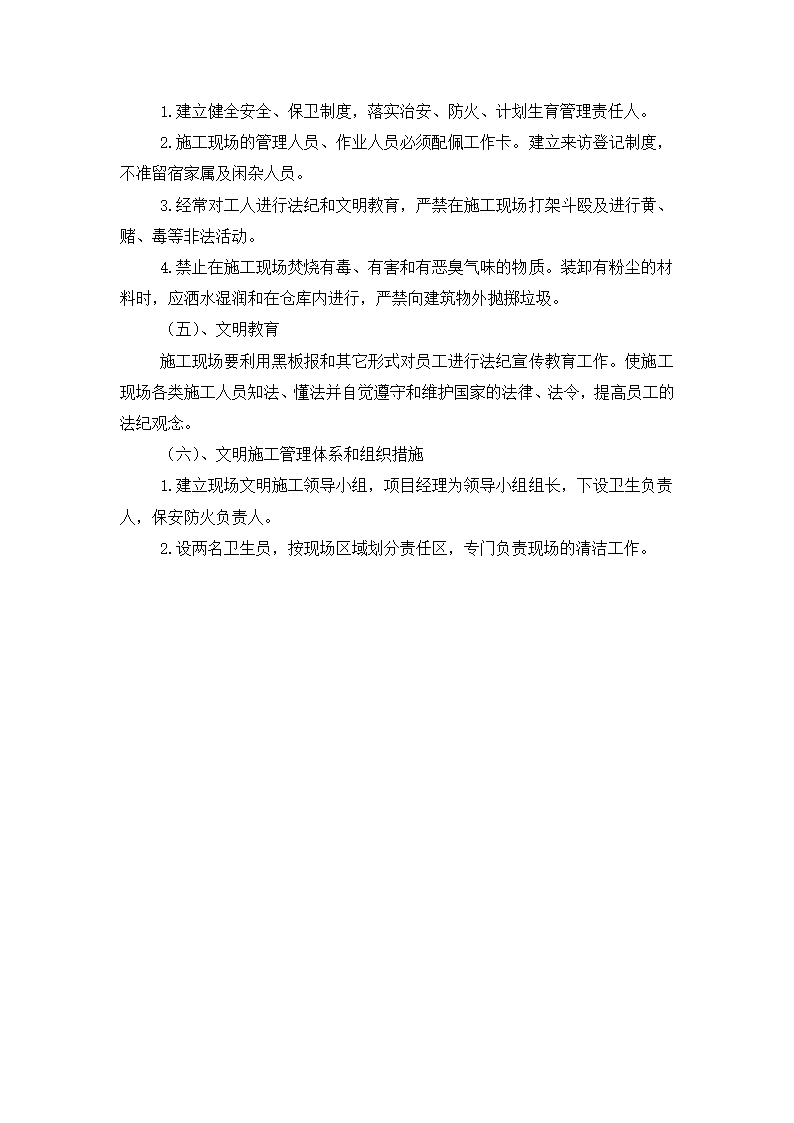 1.建立健全安全、保卫制度，落实治安、防火、计划生育管理责任人。

2.施工现场的管理人员、作业人员必须配佩工作卡。建立来访登记制度，不准留宿家属及闲杂人员。

3.经常对工人进行法纪和文明教育，严禁在施工现场打架斗殴及进行黄、赌、毒等非法活动。

4.禁止在施工现场焚烧有毒、有害和有恶臭气味的物质。装卸有粉尘的材料时，应洒水湿润和在仓库内进行，严禁向建筑物外抛掷垃圾。

（五）、文明教育

施工现场要利用黑板报和其它形式对员工进行法纪宣传教育工作。使施工现场各类施工人员知法、懂法并自觉遵守和维护国家的法律、法令，提高员工的法纪观念。

（六）、文明施工管理体系和组织措施

1.建立现场文明施工领导小组，项目经理为领导小组组长，下设卫生负责人，保安防火负责人。

2.设两名卫生员，按现场区域划分责任区，专门负责现场的清洁工作。